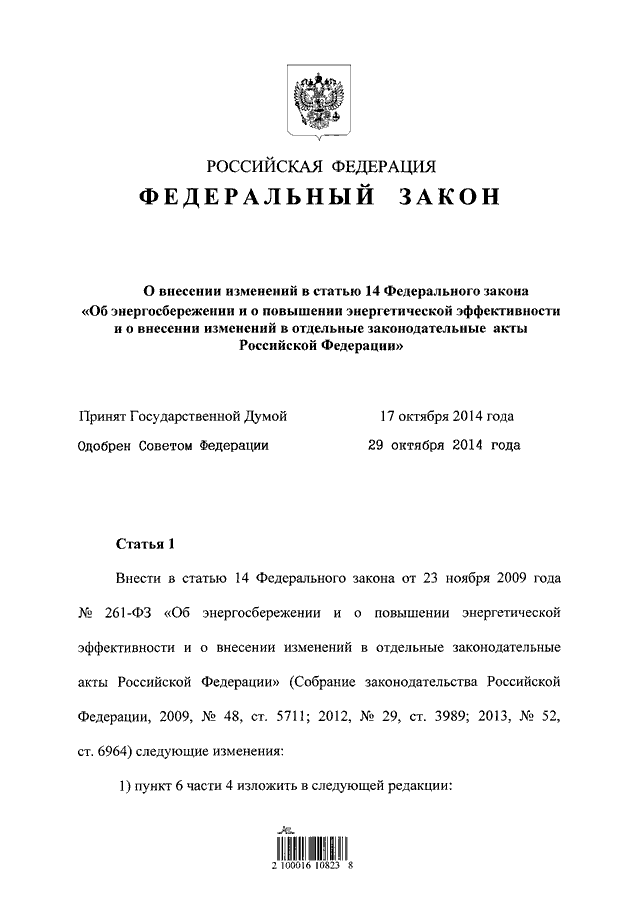 РОССИЙСКАЯ ФЕДЕРАЦИЯ

ФЕДЕРАЛЬНЫЙ ЗАКОН

О внесении изменений в статью 14 Федерального закона «Об энергосбережении и о повышении энергетической эффективности и о внесении изменений в отдельные законодательные акты Российской Федерации»

Принят Государственной Думой 17 октября 2014 года

Одобрен Советом Федерации 29 октября 2014 года

Статья 1

Внести в статью 14 Федерального закона от 23 ноября 2009 года № 261-ФЗ «Об энергосбережении и о повышении энергетической эффективности и о внесении изменений в отдельные законодательные акты Российской Федерации» (Собрание законодательства Российской Федерации, 2009, № 48, ст. 5711; 2012, № 29, ст. 3989; 2013, № 52, ст. 6964) следующие изменения:

1) пункт 6 части 4 изложить в следующей редакции:

2 100016 10823 8